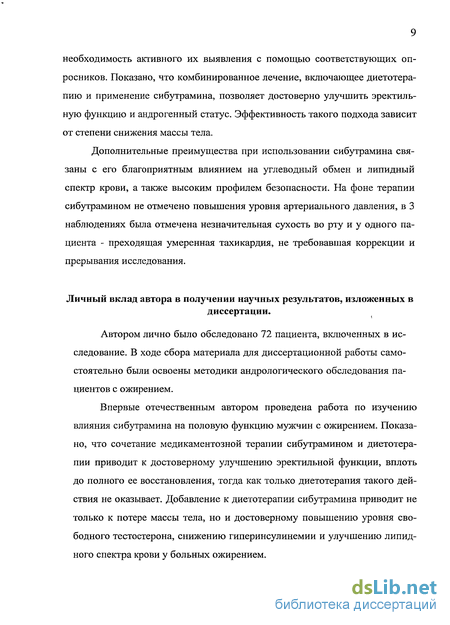 9

необходимость активного их выявления с помощью соответствующих опросников. Показано, что комбинированное лечение, включающее диетотерапию и применение сибутрамина, позволяет достоверно улучшить эректильную функцию и андрогенный статус. Эффективность такого подхода зависит от степени снижения массы тела.

Дополнительные преимущества при использовании сибутрамина связаны с его благоприятным влиянием на углеводный обмен и липидный спектр крови, а также высоким профилем безопасности. На фоне терапии сибутрамином не отмечено повышения уровня артериального давления, в 3 наблюдениях была отмечена незначительная сухость во рту и у одного пациента - преходящая умеренная тахикардия, не требовавшая коррекции и прерывания исследования.

Личный вклад автора в получении научных результатов, изложенных в диссертации.

Автором лично было обследовано 72 пациента, включенных в исследование. В ходе сбора материала для диссертационной работы самостоятельно были освоены методики андрологического обследования пациентов с ожирением.

Впервые отечественным автором проведена работа по изучению влияния сибутрамина на половую функцию мужчин с ожирением. Показано, что сочетание медикаментозной терапии сибутрамином и диетотерапии приводит к достоверному улучшению эректильной функции, вплоть до полного ее восстановления, тогда как только диетотерапия такого действия не оказывает. Добавление к диетотерапии сибутрамина приводит не только к потере массы тела, но и достоверному повышению уровня свободного тестостерона, снижению гиперинсулинемии и улучшению липидного спектра крови у больных ожирением.

dsLib.net
библиотека диссертаций